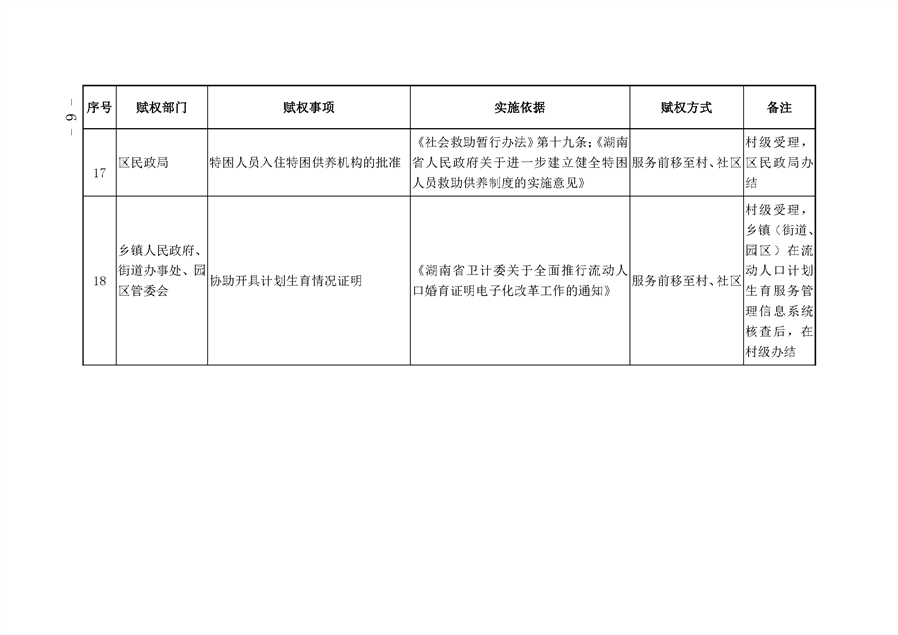 — 9 —

| 序号 | 赋权部门 | 赋权事项 | 实施依据 | 赋权方式 | 备注 |
|---|---|---|---|---|---|
| 17 | 区民政局 | 特困人员入住特困供养机构的批准 | 《社会救助暂行办法》第十九条;《湖南省人民政府关于进一步建立健全特困人员救助供养制度的实施意见》 | 服务前移至村、社区 | 村级受理，区民政局办结 |
| 18 | 乡镇人民政府、街道办事处、园区管委会 | 协助开具计划生育情况证明 | 《湖南省卫计委关于全面推行流动人口婚育证明电子化改革工作的通知》 | 服务前移至村、社区 | 村级受理，乡镇（街道、园区）在流动人口计划生育服务管理信息系统核查后，在村级办结 |